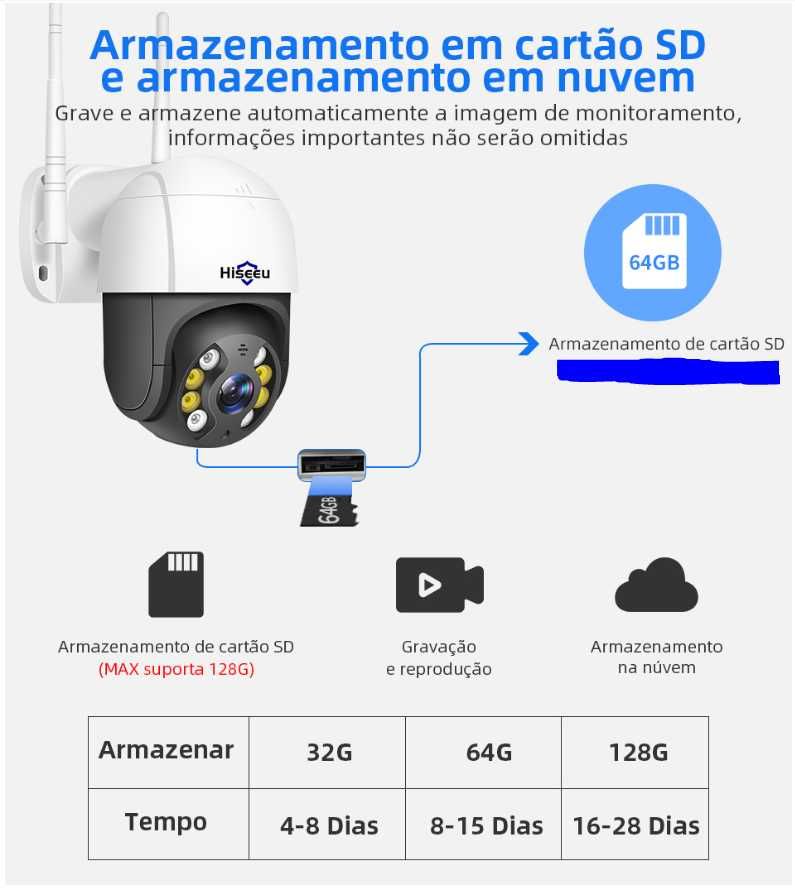 Armazenamento em cartão SD e armazenamento em nuvem

Grave e armazene automaticamente a imagem de monitoramento, informações importantes não serão omitidas

Hiseeu

64GB

Armazenamento de cartão SD

64GB

Armazenamento de cartão SD
(MAX suporta 128G)

Gravação
e reprodução

Armazenamento
na núvem

| Armazenar | 32G | 64G | 128G |
|---|---|---|---|
| Tempo | 4-8 Dias | 8-15 Dias | 16-28 Dias |